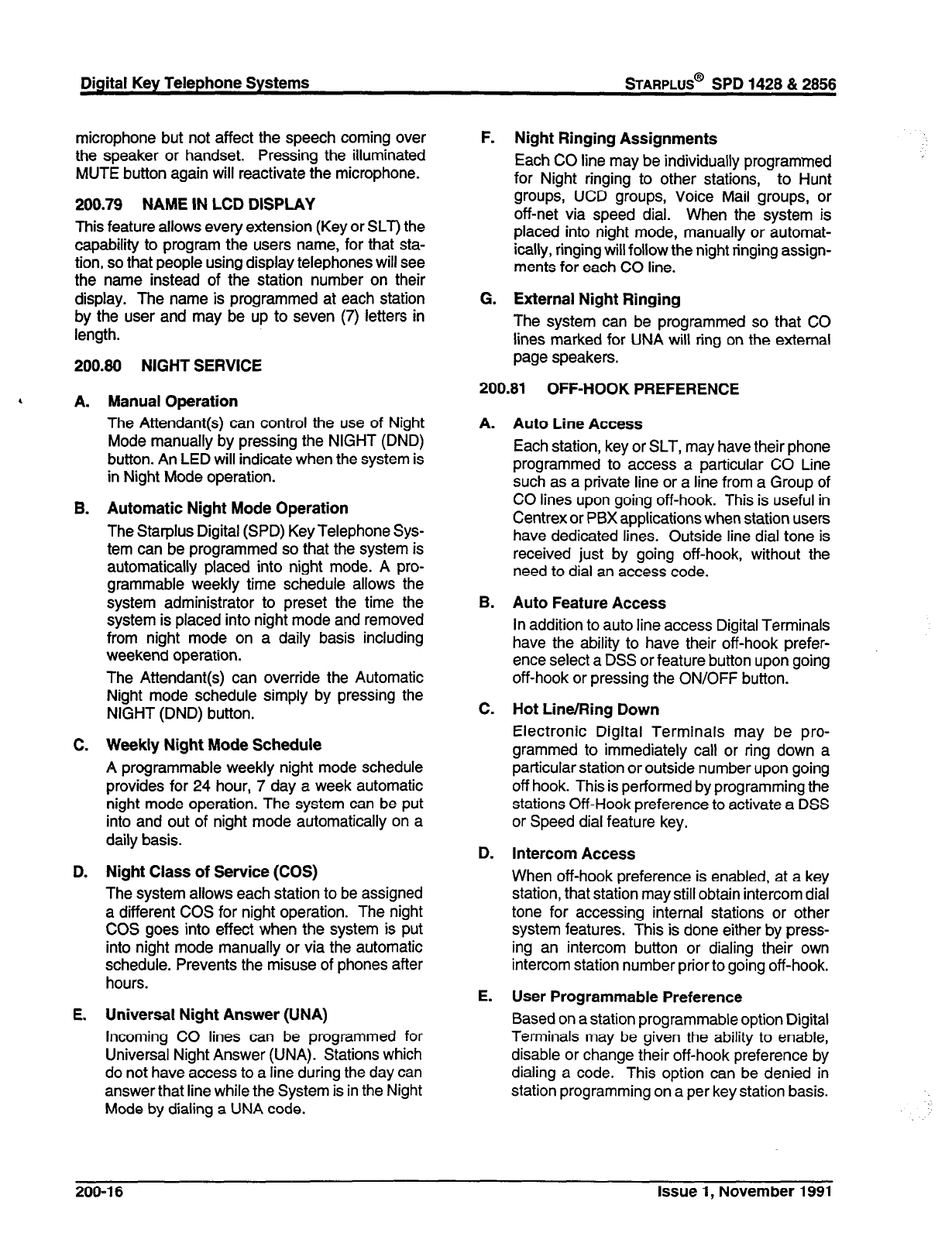 Digital Key Telephone Systems

STARPLUS® SPD 1428 & 2856

microphone but not affect the speech coming over the speaker or handset. Pressing the illuminated MUTE button again will reactivate the microphone.

200.79 NAME IN LCD DISPLAY

This feature allows every extension (Key or SLT) the capability to program the users name, for that station, so that people using display telephones will see the name instead of the station number on their display. The name is programmed at each station by the user and may be up to seven (7) letters in length.

200.80 NIGHT SERVICE

A. Manual Operation

The Attendant(s) can control the use of Night Mode manually by pressing the NIGHT (DND) button. An LED will indicate when the system is in Night Mode operation.

B. Automatic Night Mode Operation

The Starplus Digital (SPD) Key Telephone System can be programmed so that the system is automatically placed into night mode. A programmable weekly time schedule allows the system administrator to preset the time the system is placed into night mode and removed from night mode on a daily basis including weekend operation.

The Attendant(s) can override the Automatic Night mode schedule simply by pressing the NIGHT (DND) button.

C. Weekly Night Mode Schedule

A programmable weekly night mode schedule provides for 24 hour, 7 day a week automatic night mode operation. The system can be put into and out of night mode automatically on a daily basis.

D. Night Class of Service (COS)

The system allows each station to be assigned a different COS for night operation. The night COS goes into effect when the system is put into night mode manually or via the automatic schedule. Prevents the misuse of phones after hours.

E. Universal Night Answer (UNA)

Incoming CO lines can be programmed for Universal Night Answer (UNA). Stations which do not have access to a line during the day can answer that line while the System is in the Night Mode by dialing a UNA code.

F. Night Ringing Assignments

Each CO line may be individually programmed for Night ringing to other stations, to Hunt groups, UCD groups, Voice Mail groups, or off-net via speed dial. When the system is placed into night mode, manually or automatically, ringing will follow the night ringing assignments for each CO line.

G. External Night Ringing

The system can be programmed so that CO lines marked for UNA will ring on the external page speakers.

200.81 OFF-HOOK PREFERENCE

A. Auto Line Access

Each station, key or SLT, may have their phone programmed to access a particular CO Line such as a private line or a line from a Group of CO lines upon going off-hook. This is useful in Centrex or PBX applications when station users have dedicated lines. Outside line dial tone is received just by going off-hook, without the need to dial an access code.

B. Auto Feature Access

In addition to auto line access Digital Terminals have the ability to have their off-hook preference select a DSS or feature button upon going off-hook or pressing the ON/OFF button.

C. Hot Line/Ring Down

Electronic Digital Terminals may be programmed to immediately call or ring down a particular station or outside number upon going off hook. This is performed by programming the stations Off-Hook preference to activate a DSS or Speed dial feature key.

D. Intercom Access

When off-hook preference is enabled, at a key station, that station may still obtain intercom dial tone for accessing internal stations or other system features. This is done either by pressing an intercom button or dialing their own intercom station number prior to going off-hook.

E. User Programmable Preference

Based on a station programmable option Digital Terminals may be given the ability to enable, disable or change their off-hook preference by dialing a code. This option can be denied in station programming on a per key station basis.

200-16

Issue 1, November 1991